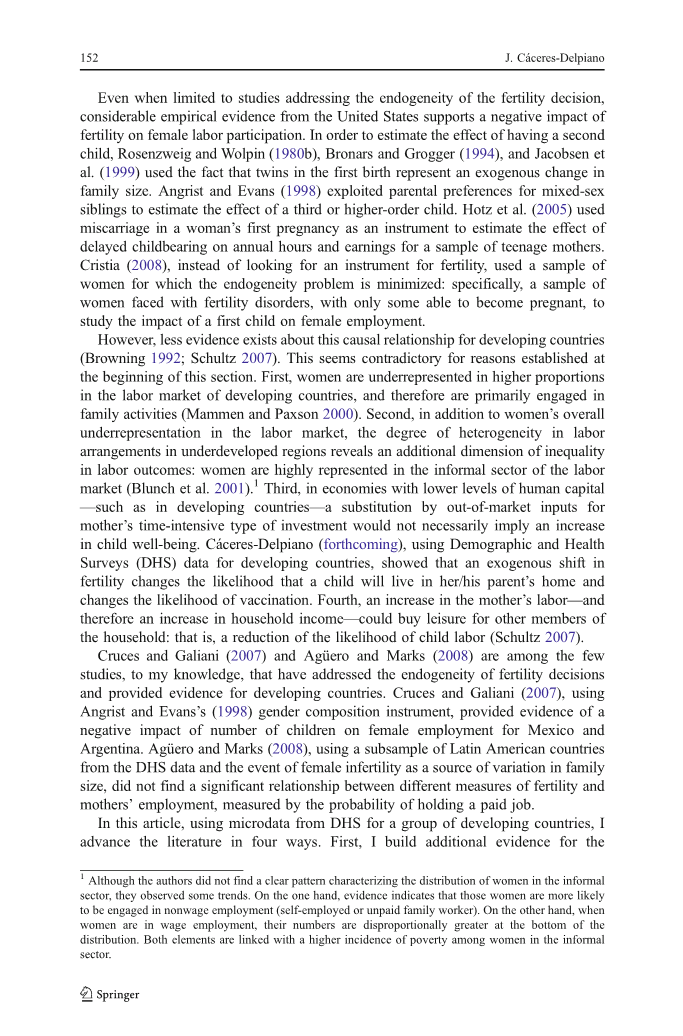 152 J. Cáceres-Delpiano

Even when limited to studies addressing the endogeneity of the fertility decision, considerable empirical evidence from the United States supports a negative impact of fertility on female labor participation. In order to estimate the effect of having a second child, Rosenzweig and Wolpin (1980b), Bronars and Grogger (1994), and Jacobsen et al. (1999) used the fact that twins in the first birth represent an exogenous change in family size. Angrist and Evans (1998) exploited parental preferences for mixed-sex siblings to estimate the effect of a third or higher-order child. Hotz et al. (2005) used miscarriage in a woman's first pregnancy as an instrument to estimate the effect of delayed childbearing on annual hours and earnings for a sample of teenage mothers. Cristia (2008), instead of looking for an instrument for fertility, used a sample of women for which the endogeneity problem is minimized: specifically, a sample of women faced with fertility disorders, with only some able to become pregnant, to study the impact of a first child on female employment.

However, less evidence exists about this causal relationship for developing countries (Browning 1992; Schultz 2007). This seems contradictory for reasons established at the beginning of this section. First, women are underrepresented in higher proportions in the labor market of developing countries, and therefore are primarily engaged in family activities (Mammen and Paxson 2000). Second, in addition to women's overall underrepresentation in the labor market, the degree of heterogeneity in labor arrangements in underdeveloped regions reveals an additional dimension of inequality in labor outcomes: women are highly represented in the informal sector of the labor market (Blunch et al. 2001).$^1$ Third, in economies with lower levels of human capital —such as in developing countries—a substitution by out-of-market inputs for mother's time-intensive type of investment would not necessarily imply an increase in child well-being. Cáceres-Delpiano (forthcoming), using Demographic and Health Surveys (DHS) data for developing countries, showed that an exogenous shift in fertility changes the likelihood that a child will live in her/his parent's home and changes the likelihood of vaccination. Fourth, an increase in the mother's labor—and therefore an increase in household income—could buy leisure for other members of the household: that is, a reduction of the likelihood of child labor (Schultz 2007).

Cruces and Galiani (2007) and Agüero and Marks (2008) are among the few studies, to my knowledge, that have addressed the endogeneity of fertility decisions and provided evidence for developing countries. Cruces and Galiani (2007), using Angrist and Evans's (1998) gender composition instrument, provided evidence of a negative impact of number of children on female employment for Mexico and Argentina. Agüero and Marks (2008), using a subsample of Latin American countries from the DHS data and the event of female infertility as a source of variation in family size, did not find a significant relationship between different measures of fertility and mothers' employment, measured by the probability of holding a paid job.

In this article, using microdata from DHS for a group of developing countries, I advance the literature in four ways. First, I build additional evidence for the

$^1$ Although the authors did not find a clear pattern characterizing the distribution of women in the informal sector, they observed some trends. On the one hand, evidence indicates that those women are more likely to be engaged in nonwage employment (self-employed or unpaid family worker). On the other hand, when women are in wage employment, their numbers are disproportionally greater at the bottom of the distribution. Both elements are linked with a higher incidence of poverty among women in the informal sector.

Springer